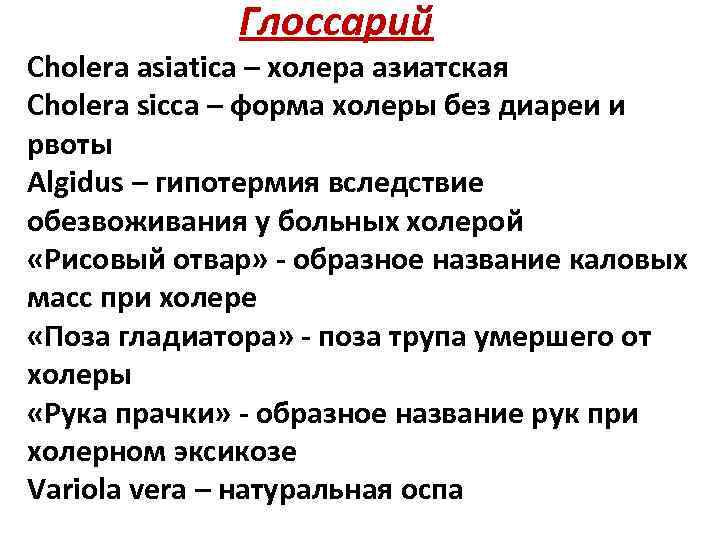 Глоссарий

Cholera asiatica – холера азиатская

Cholera sicca – форма холеры без диареи и рвоты

Algidus – гипотермия вследствие обезвоживания у больных холерой

«Рисовый отвар» - образное название каловых масс при холере

«Поза гладиатора» - поза трупа умершего от холеры

«Рука прачки» - образное название рук при холерном эксикозе

Variola vera – натуральная оспа